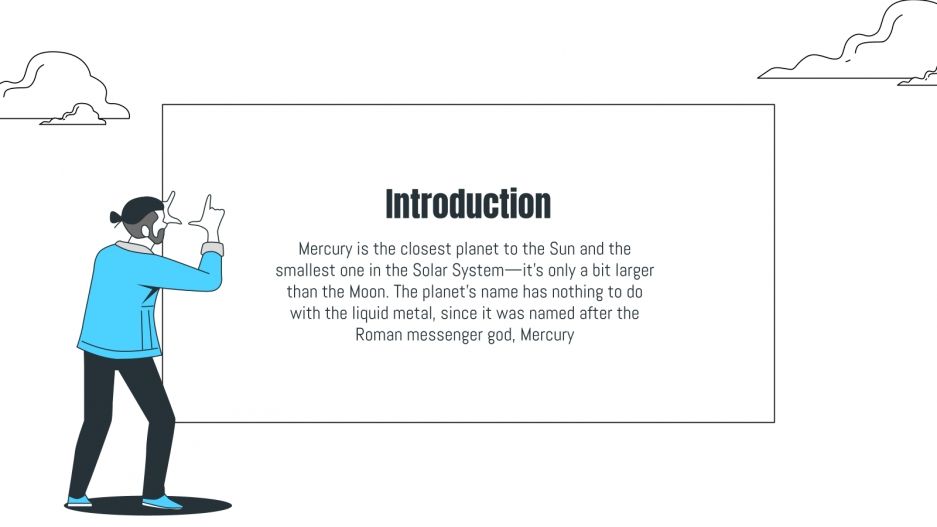 Introduction

Mercury is the closest planet to the Sun and the smallest one in the Solar System—it's only a bit larger than the Moon. The planet's name has nothing to do with the liquid metal, since it was named after the Roman messenger god, Mercury